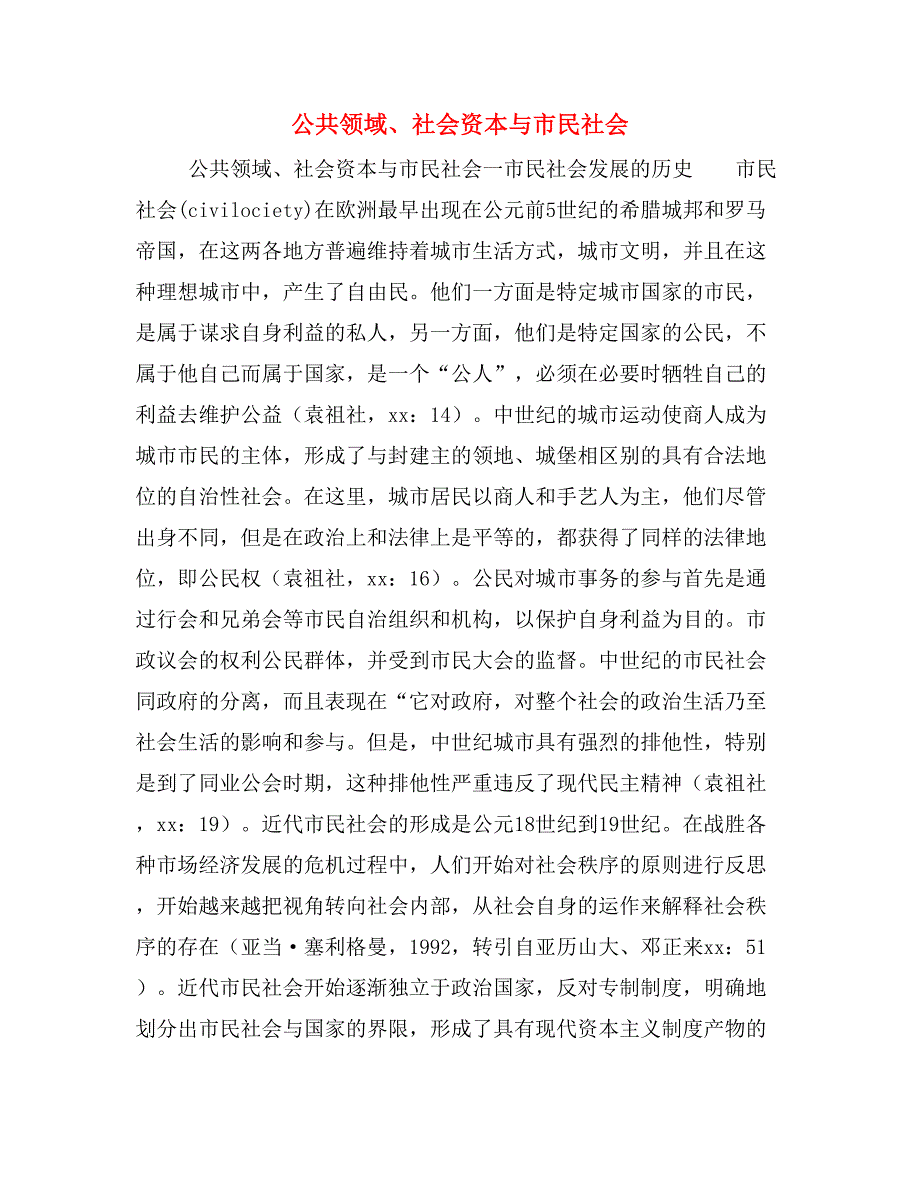 公共领域、社会资本与市民社会

公共领域、社会资本与市民社会一市民社会发展的历史　　市民社会(civilociety)在欧洲最早出现在公元前5世纪的希腊城邦和罗马帝国，在这两各地方普遍维持着城市生活方式，城市文明，并且在这种理想城市中，产生了自由民。他们一方面是特定城市国家的市民，是属于谋求自身利益的私人，另一方面，他们是特定国家的公民，不属于他自己而属于国家，是一个“公人”，必须在必要时牺牲自己的利益去维护公益（袁祖社，xx：14）。中世纪的城市运动使商人成为城市市民的主体，形成了与封建主的领地、城堡相区别的具有合法地位的自治性社会。在这里，城市居民以商人和手艺人为主，他们尽管出身不同，但是在政治上和法律上是平等的，都获得了同样的法律地位，即公民权（袁祖社，xx：16）。公民对城市事务的参与首先是通过行会和兄弟会等市民自治组织和机构，以保护自身利益为目的。市政议会的权利公民群体，并受到市民大会的监督。中世纪的市民社会同政府的分离，而且表现在“它对政府，对整个社会的政治生活乃至社会生活的影响和参与。但是，中世纪城市具有强烈的排他性，特别是到了同业公会时期，这种排他性严重违反了现代民主精神（袁祖社，xx：19）。近代市民社会的形成是公元18世纪到19世纪。在战胜各种市场经济发展的危机过程中，人们开始对社会秩序的原则进行反思，开始越来越把视角转向社会内部，从社会自身的运作来解释社会秩序的存在（亚当·塞利格曼，1992，转引自亚历山大、邓正来xx：51）。近代市民社会开始逐渐独立于政治国家，反对专制制度，明确地划分出市民社会与国家的界限，形成了具有现代资本主义制度产物的